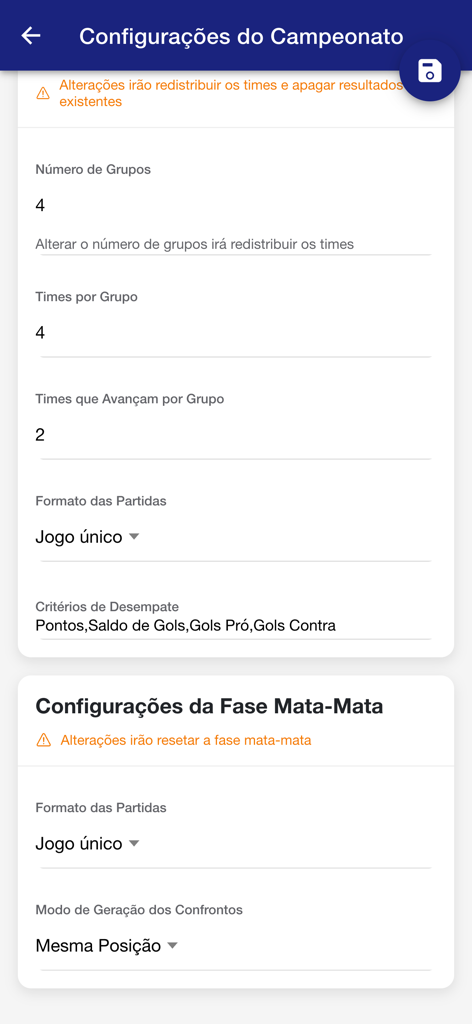 Configurações do Campeonato

Alterações irão redistribuir os times e apagar resultados existentes

Número de Grupos

4

Alterar o número de grupos irá redistribuir os times

Times por Grupo

4

Times que Avançam por Grupo

2

Formato das Partidas

Jogo único

Critérios de Desempate

Pontos,Saldo de Gols,Gols Pró,Gols Contra

Configurações da Fase Mata-Mata

Alterações irão resetar a fase mata-mata

Formato das Partidas

Jogo único

Modo de Geração dos Confrontos

Mesma Posição